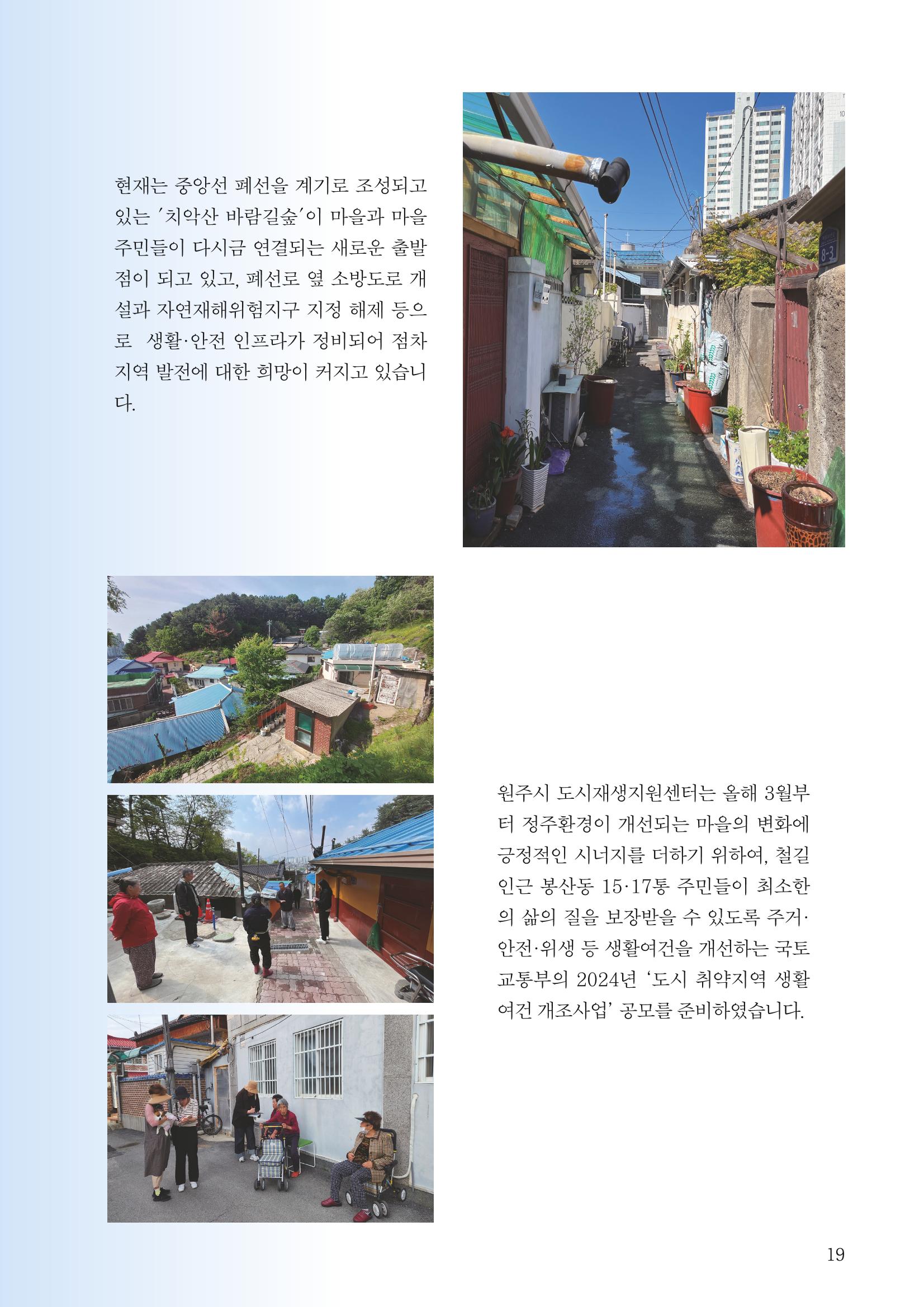 현재는 중앙선 폐선을 계기로 조성되고 있는 '치악산 바람길숲'이 마을과 마을 주민들이 다시금 연결되는 새로운 출발점이 되고 있고, 폐선로 옆 소방도로 개설과 자연재해위험지구 지정 해제 등으로 생활·안전 인프라가 정비되어 점차 지역 발전에 대한 희망이 커지고 있습니다.

8-3

원주시 도시재생지원센터는 올해 3월부터 정주환경이 개선되는 마을의 변화에 긍정적인 시너지를 더하기 위하여, 철길 인근 봉산동 15·17통 주민들이 최소한의 삶의 질을 보장받을 수 있도록 주거·안전·위생 등 생활여건을 개선하는 국토교통부의 2024년 '도시 취약지역 생활여건 개조사업' 공모를 준비하였습니다.

19